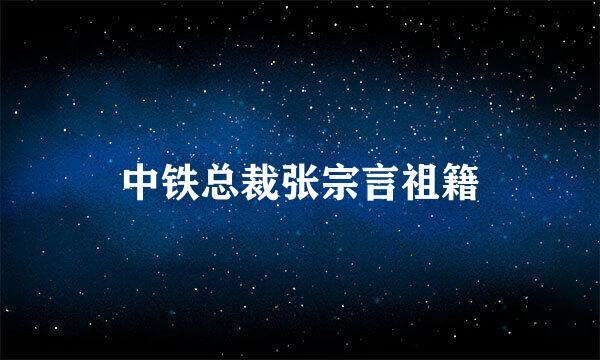 中铁总裁张宗言祖籍